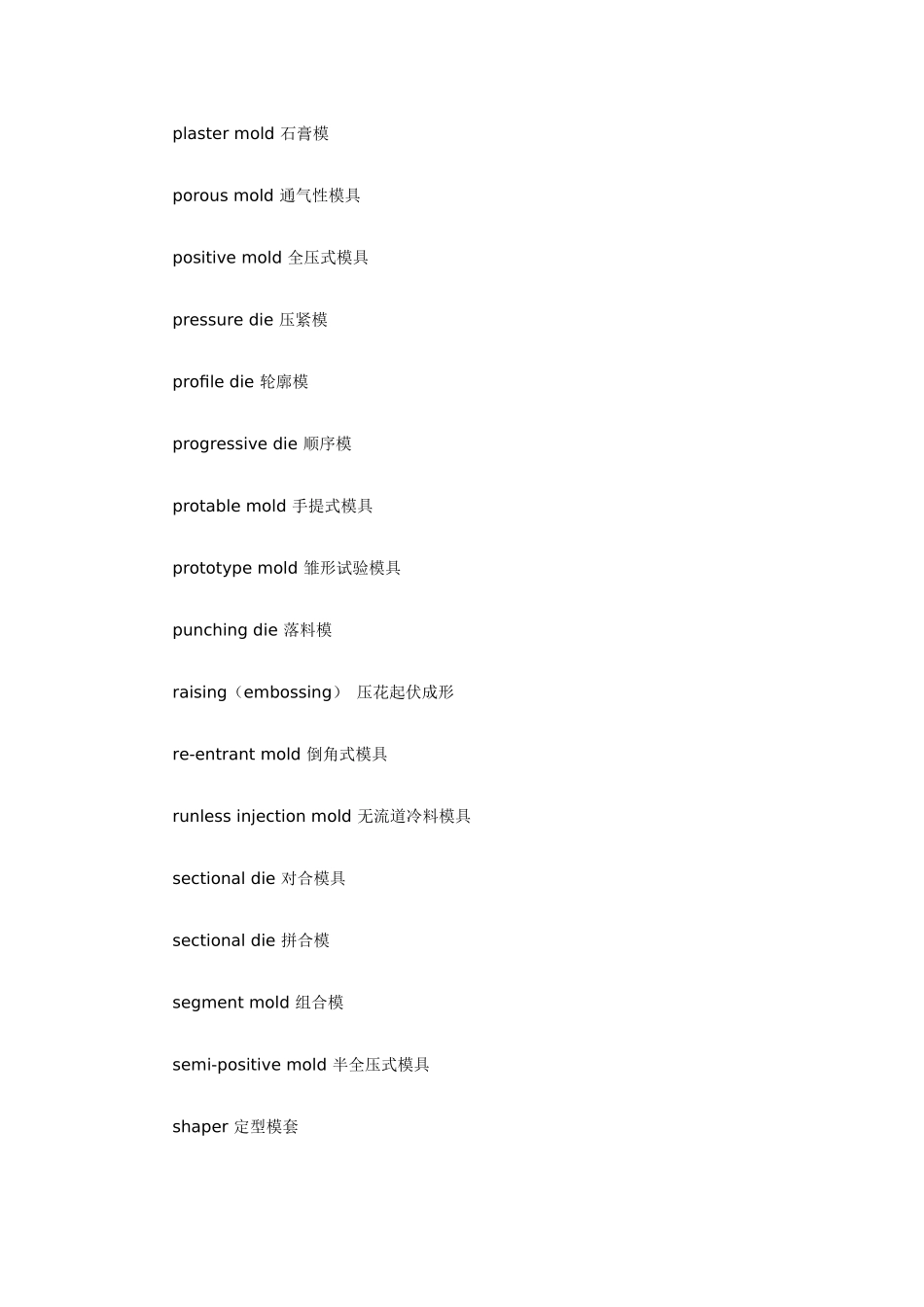 plaster mold 石膏模

porous mold 通气性模具

positive mold 全压式模具

pressure die 压紧模

profile die 轮廓模

progressive die 顺序模

protable mold 手提式模具

prototype mold 雏形试验模具

punching die 落料模

raising（embossing） 压花起伏成形

re-entrant mold 倒角式模具

runless injection mold 无流道冷料模具

sectional die 对合模具

sectional die 拼合模

segment mold 组合模

semi-positive mold 半全压式模具

shaper 定型模套